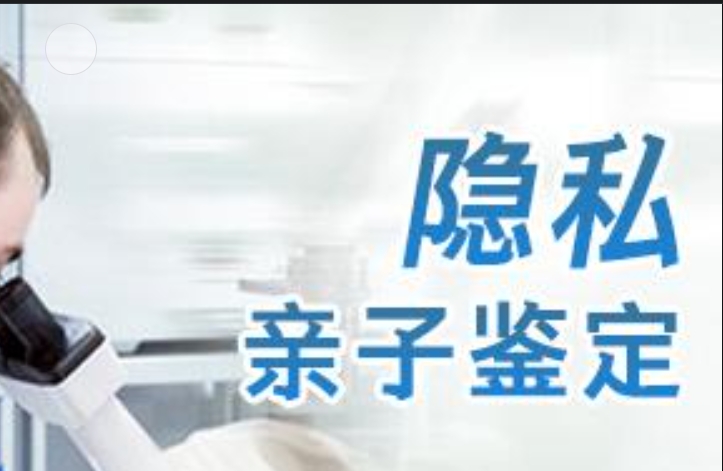 隐私
亲子鉴定